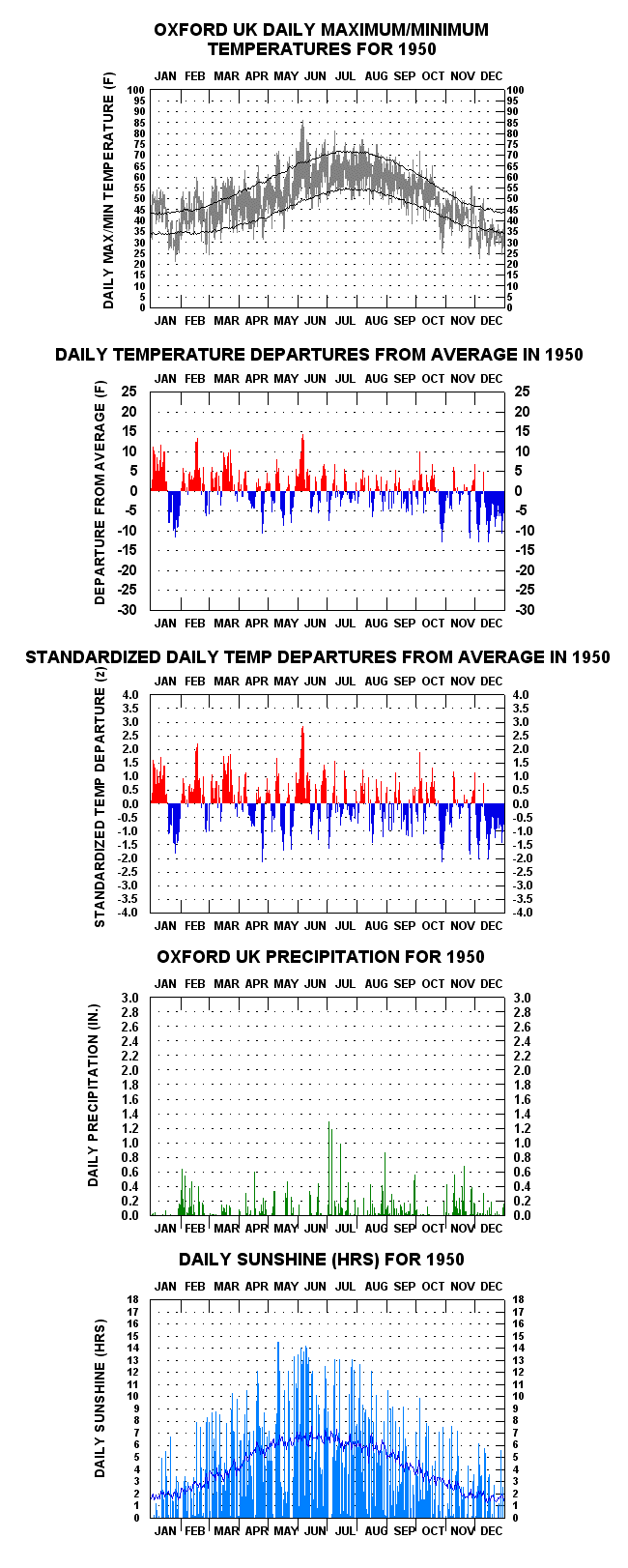 OXFORD UK DAILY MAXIMUM/MINIMUM TEMPERATURES FOR 1950

JAN FEB MAR APR MAY JUN JUL AUG SEP OCT NOV DEC

DAILY MAX/MIN TEMPERATURE (F)

100 95 90 85 80 75 70 65 60 55 50 45 40 35 30 25 20 15 10 5 0

100 95 90 85 80 75 70 65 60 55 50 45 40 35 30 25 20 15 10 5 0

JAN FEB MAR APR MAY JUN JUL AUG SEP OCT NOV DEC

DAILY TEMPERATURE DEPARTURES FROM AVERAGE IN 1950

JAN FEB MAR APR MAY JUN JUL AUG SEP OCT NOV DEC

DEPARTURE FROM AVERAGE (F)

25 20 15 10 5 0 -5 -10 -15 -20 -25 -30

25 20 15 10 5 0 -5 -10 -15 -20 -25 -30

JAN FEB MAR APR MAY JUN JUL AUG SEP OCT NOV DEC

STANDARDIZED DAILY TEMP DEPARTURES FROM AVERAGE IN 1950

JAN FEB MAR APR MAY JUN JUL AUG SEP OCT NOV DEC

STANDARDIZED TEMP DEPARTURE (z)

4.0 3.5 3.0 2.5 2.0 1.5 1.0 0.5 0.0 -0.5 -1.0 -1.5 -2.0 -2.5 -3.0 -3.5 -4.0

4.0 3.5 3.0 2.5 2.0 1.5 1.0 0.5 0.0 -0.5 -1.0 -1.5 -2.0 -2.5 -3.0 -3.5 -4.0

JAN FEB MAR APR MAY JUN JUL AUG SEP OCT NOV DEC

OXFORD UK PRECIPITATION FOR 1950

JAN FEB MAR APR MAY JUN JUL AUG SEP OCT NOV DEC

DAILY PRECIPITATION (IN.)

3.0 2.8 2.6 2.4 2.2 2.0 1.8 1.6 1.4 1.2 1.0 0.8 0.6 0.4 0.2 0.0

3.0 2.8 2.6 2.4 2.2 2.0 1.8 1.6 1.4 1.2 1.0 0.8 0.6 0.4 0.2 0.0

JAN FEB MAR APR MAY JUN JUL AUG SEP OCT NOV DEC

DAILY SUNSHINE (HRS) FOR 1950

JAN FEB MAR APR MAY JUN JUL AUG SEP OCT NOV DEC

DAILY SUNSHINE (HRS)

18 17 16 15 14 13 12 11 10 9 8 7 6 5 4 3 2 1 0

18 17 16 15 14 13 12 11 10 9 8 7 6 5 4 3 2 1 0

JAN FEB MAR APR MAY JUN JUL AUG SEP OCT NOV DEC